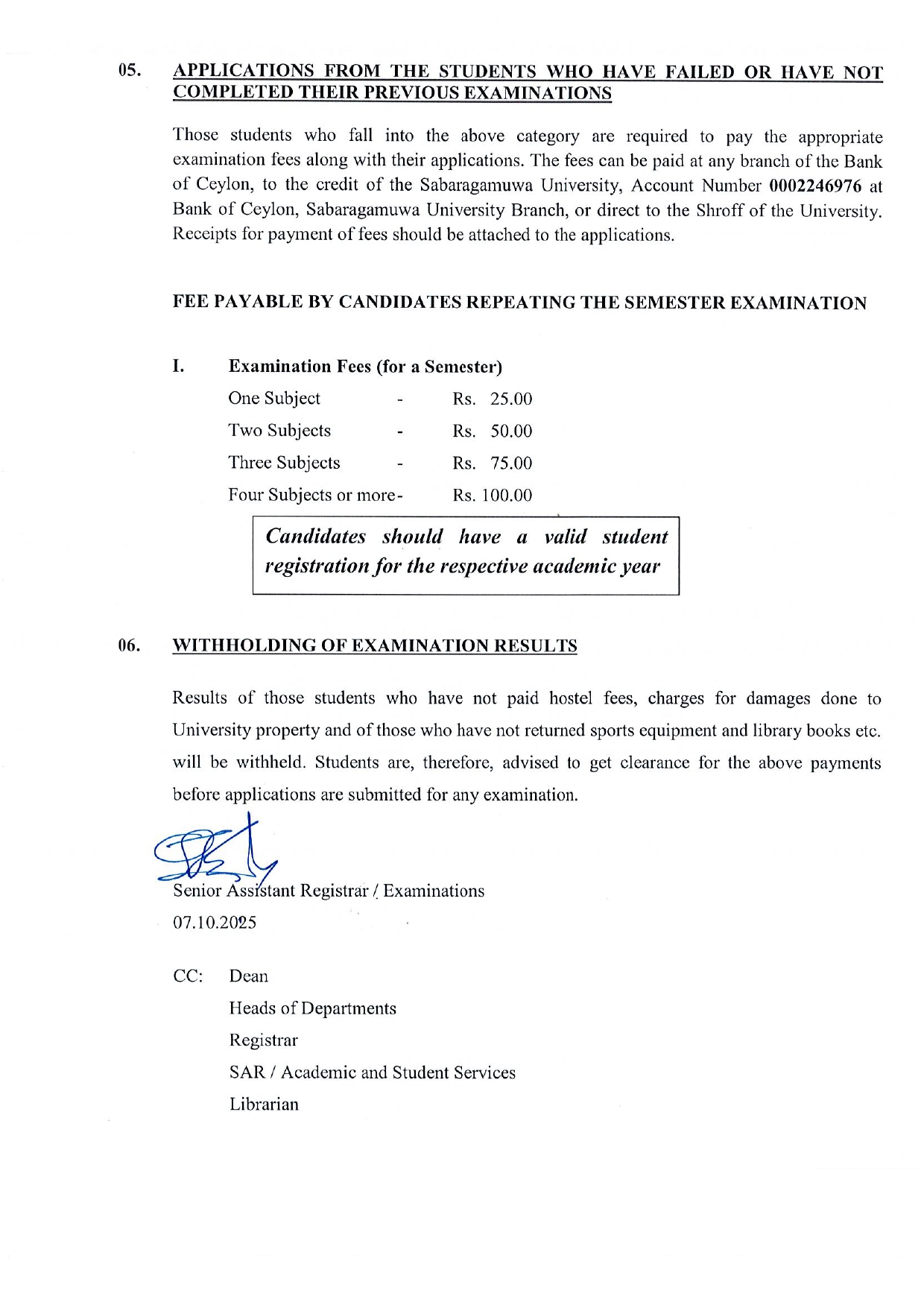 05. APPLICATIONS FROM THE STUDENTS WHO HAVE FAILED OR HAVE NOT COMPLETED THEIR PREVIOUS EXAMINATIONS

Those students who fall into the above category are required to pay the appropriate examination fees along with their applications. The fees can be paid at any branch of the Bank of Ceylon, to the credit of the Sabaragamuwa University, Account Number 0002246976 at Bank of Ceylon, Sabaragamuwa University Branch, or direct to the Shroff of the University. Receipts for payment of fees should be attached to the applications.

FEE PAYABLE BY CANDIDATES REPEATING THE SEMESTER EXAMINATION

I. Examination Fees (for a Semester)

One Subject - Rs. 25.00
Two Subjects - Rs. 50.00
Three Subjects - Rs. 75.00
Four Subjects or more- Rs. 100.00

Candidates should have a valid student registration for the respective academic year

06. WITHHOLDING OF EXAMINATION RESULTS

Results of those students who have not paid hostel fees, charges for damages done to University property and of those who have not returned sports equipment and library books etc. will be withheld. Students are, therefore, advised to get clearance for the above payments before applications are submitted for any examination.

Senior Assistant Registrar / Examinations
07.10.2025

CC: Dean
Heads of Departments
Registrar
SAR / Academic and Student Services
Librarian